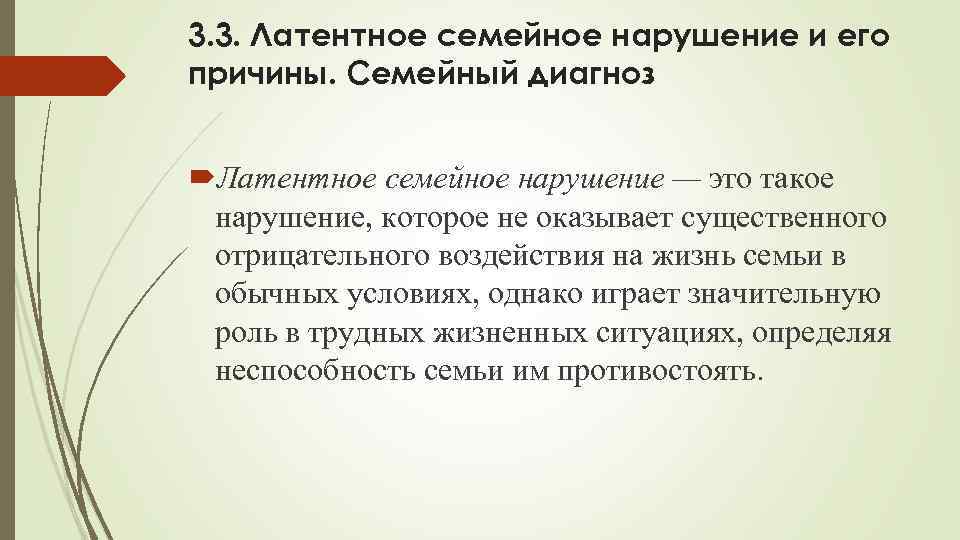 3.3. Латентное семейное нарушение и его причины. Семейный диагноз

Латентное семейное нарушение — это такое нарушение, которое не оказывает существенного отрицательного воздействия на жизнь семьи в обычных условиях, однако играет значительную роль в трудных жизненных ситуациях, определяя неспособность семьи им противостоять.